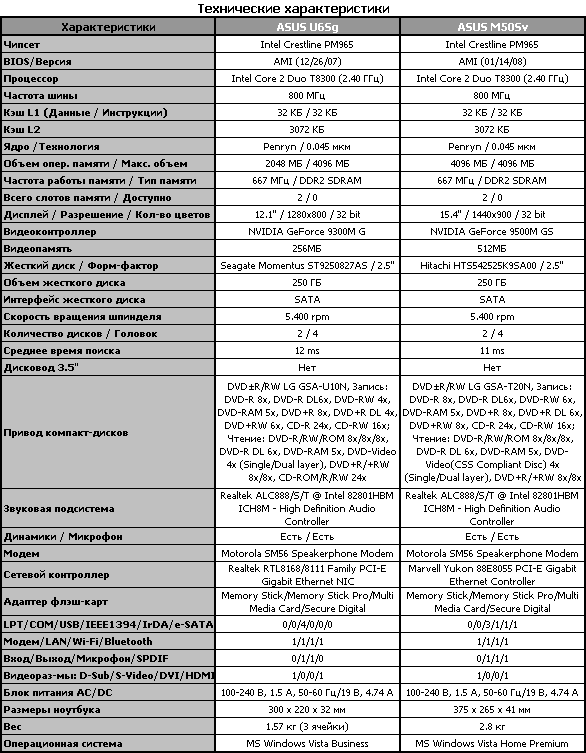 Технические характеристики

| Характеристики | ASUS U6Sg | ASUS M50Sv |
|---|---|---|
| Чипсет | Intel Crestline PM965 | Intel Crestline PM965 |
| BIOS/Версия | AMI (12/26/07) | AMI (01/14/08) |
| Процессор | Intel Core 2 Duo T8300 (2.40 ГГц) | Intel Core 2 Duo T8300 (2.40 ГГц) |
| Частота шины | 800 МГц | 800 МГц |
| Кэш L1 (Данные / Инструкции) | 32 КБ / 32 КБ | 32 КБ / 32 КБ |
| Кэш L2 | 3072 КБ | 3072 КБ |
| Ядро / Технология | Penryn / 0.045 мкм | Penryn / 0.045 мкм |
| Объем опер. памяти / Макс. объем | 2048 МБ / 4096 МБ | 4096 МБ / 4096 МБ |
| Частота работы памяти / Тип памяти | 667 МГц / DDR2 SDRAM | 667 МГц / DDR2 SDRAM |
| Всего слотов памяти / Доступно | 2 / 0 | 2 / 0 |
| Дисплей / Разрешение / Кол-во цветов | 12.1" / 1280x800 / 32 bit | 15.4" / 1440x900 / 32 bit |
| Видеоконтроллер | NVIDIA GeForce 9300M G | NVIDIA GeForce 9500M GS |
| Видеопамять | 256МБ | 512МБ |
| Жесткий диск / Форм-фактор | Seagate Momentus ST9250827AS / 2.5" | Hitachi HTS542525K9SA00 / 2.5" |
| Объем жесткого диска | 250 ГБ | 250 ГБ |
| Интерфейс жесткого диска | SATA | SATA |
| Скорость вращения шпинделя | 5.400 rpm | 5.400 rpm |
| Количество дисков / Головок | 2 / 4 | 2 / 4 |
| Среднее время поиска | 12 ms | 11 ms |
| Дисковод 3.5" | Нет | Нет |
| Привод компакт-дисков | DVD±R/RW LG GSA-U10N, Запись: DVD-R 8x, DVD-R DL6x, DVD-RW 4x, DVD-RAM 5x, DVD+R 8x, DVD+R DL 4x, DVD+RW 6x, CD-R 24x, CD-RW 16x; Чтение: DVD-R/RW/ROM 8x/8x/8x, DVD-R DL 6x, DVD-RAM 5x, DVD-Video 4x (Single/Dual layer), DVD+R/+RW 8x/8x, CD-ROM/R/RW 24x | DVD±R/RW LG GSA-T20N, Запись: DVD-R 8x, DVD-R DL6x, DVD-RW 6x, DVD-RAM 5x, DVD+R 8x, DVD+R DL 6x, DVD+RW 8x, CD-R 24x, CD-RW 16x; Чтение: DVD-R/RW/ROM 8x/8x/8x, DVD-R DL 6x, DVD-RAM 5x, DVD-Video(CSS Compliant Disc) 4x (Single/Dual layer), DVD+R/+RW 8x/8x |
| Звуковая подсистема | Realtek ALC888/S/T @ Intel 82801HBM ICH8M - High Definition Audio Controller | Realtek ALC888/S/T @ Intel 82801HBM ICH8M - High Definition Audio Controller |
| Динамики / Микрофон | Есть / Есть | Есть / Есть |
| Модем | Motorola SM56 Speakerphone Modem | Motorola SM56 Speakerphone Modem |
| Сетевой контроллер | Realtek RTL8168/8111 Family PCI-E Gigabit Ethernet NIC | Marvell Yukon 88E8055 PCI-E Gigabit Ethernet Controller |
| Адаптер флэш-карт | Memory Stick/Memory Stick Pro/Multi Media Card/Secure Digital | Memory Stick/Memory Stick Pro/Multi Media Card/Secure Digital |
| LPT/COM/USB/IEEE1394/IrDA/e-SATA | 0/0/4/0/0/0 | 0/0/3/1/1/1 |
| Модем/LAN/Wi-Fi/Bluetooth | 1/1/1/1 | 1/1/1/1 |
| Вход/Выход/Микрофон/SPDIF | 0/1/1/0 | 0/1/1/1 |
| Видеораз-мы: D-Sub/S-Video/DVI/HDMI | 1/0/0/1 | 1/0/0/1 |
| Блок питания AC/DC | 100-240 В, 1.5 А, 50-60 Гц/19 В, 4.74 А | 100-240 В, 1.5 А, 50-60 Гц/19 В, 4.74 А |
| Размеры ноутбука | 300 x 220 x 32 мм | 375 x 265 x 41 мм |
| Вес | 1.57 кг (3 ячейки) | 2.8 кг |
| Операционная система | MS Windows Vista Business | MS Windows Vista Home Premium |